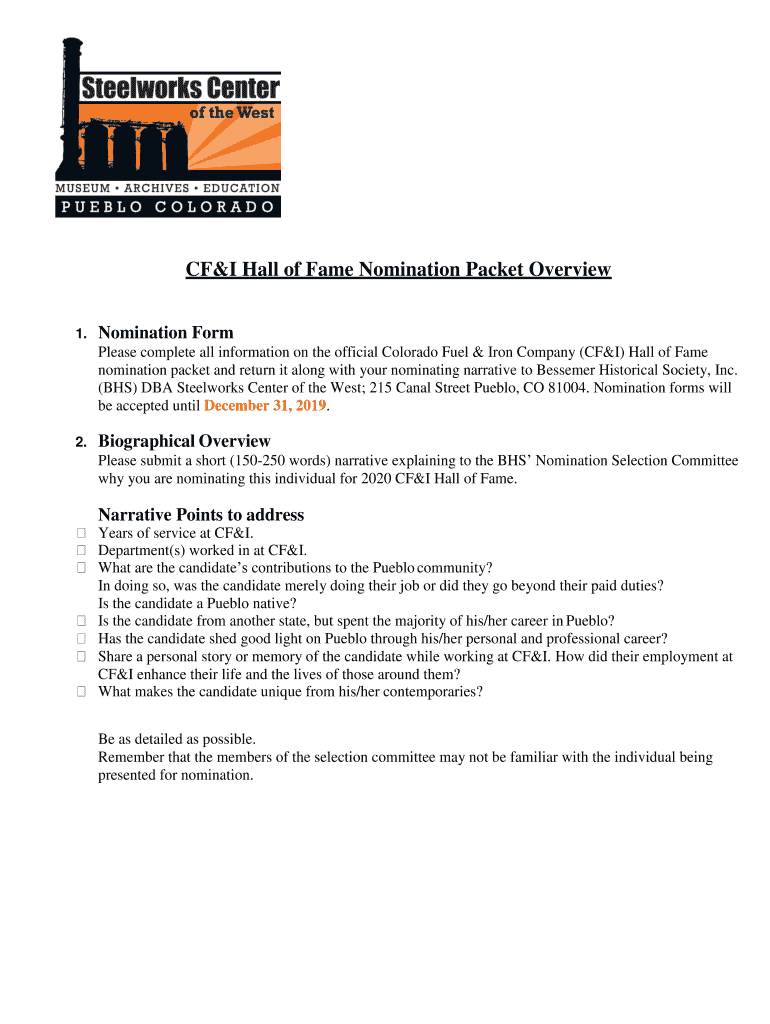 Steelworks Center of the West
MUSEUM • ARCHIVES • EDUCATION
PUEBLO COLORADO

CF&I Hall of Fame Nomination Packet Overview

1. Nomination Form
Please complete all information on the official Colorado Fuel & Iron Company (CF&I) Hall of Fame nomination packet and return it along with your nominating narrative to Bessemer Historical Society, Inc. (BHS) DBA Steelworks Center of the West; 215 Canal Street Pueblo, CO 81004. Nomination forms will be accepted until December 31, 2019.

2. Biographical Overview
Please submit a short (150-250 words) narrative explaining to the BHS' Nomination Selection Committee why you are nominating this individual for 2020 CF&I Hall of Fame.

Narrative Points to address
Years of service at CF&I.
Department(s) worked in at CF&I.
What are the candidate's contributions to the Pueblo community?
In doing so, was the candidate merely doing their job or did they go beyond their paid duties?
Is the candidate a Pueblo native?
Is the candidate from another state, but spent the majority of his/her career in Pueblo?
Has the candidate shed good light on Pueblo through his/her personal and professional career?
Share a personal story or memory of the candidate while working at CF&I. How did their employment at CF&I enhance their life and the lives of those around them?
What makes the candidate unique from his/her contemporaries?

Be as detailed as possible.
Remember that the members of the selection committee may not be familiar with the individual being presented for nomination.